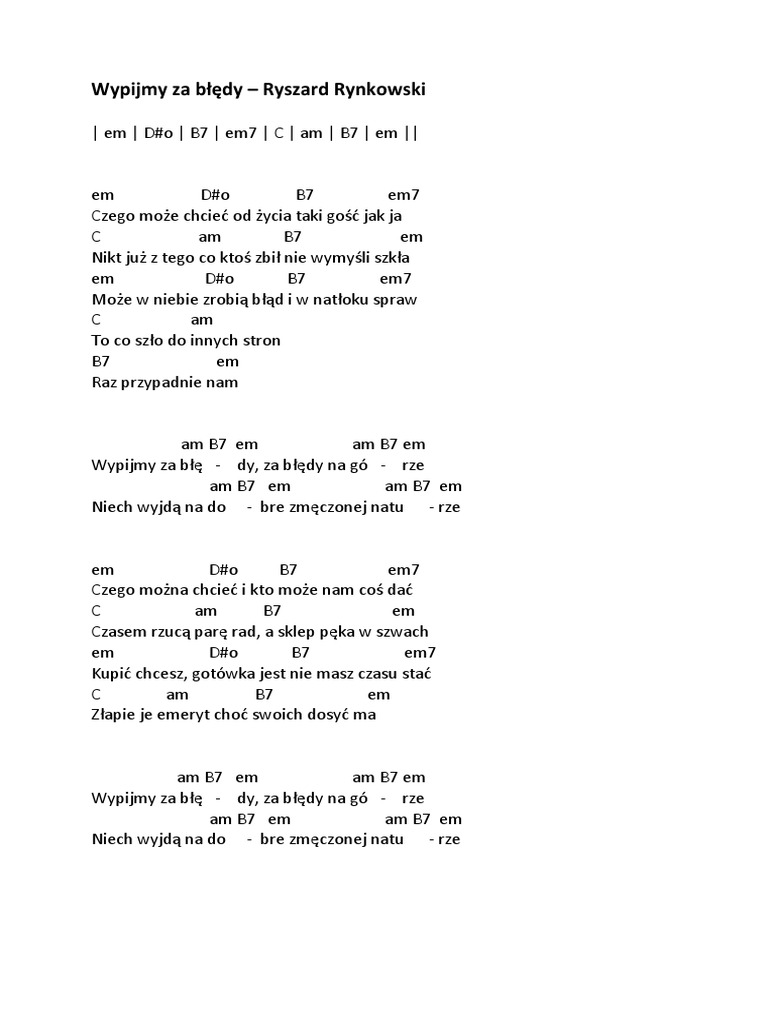 Wypijmy za błędy – Ryszard Rynkowski

| em | D#o | B7 | em7 | C | am | B7 | em ||

em D#o B7 em7
Czego może chcieć od życia taki gość jak ja
C am B7 em
Nikt już z tego co ktoś zbił nie wymyśli szkła
em D#o B7 em7
Może w niebie zrobią błąd i w natłoku spraw
C am
To co szło do innych stron
B7 em
Raz przypadnie nam

am B7 em am B7 em
Wypijmy za błę - dy, za błędy na gó - rze
am B7 em am B7 em
Niech wyjdą na do - bre zmęczonej natu - rze

em D#o B7 em7
Czego można chcieć i kto może nam coś dać
C am B7 em
Czasem rzucą parę rad, a sklep pęka w szwach
em D#o B7 em7
Kupić chcesz, gotówka jest nie masz czasu stać
C am B7 em
Złapie je emeryt choć swoich dosyć ma

am B7 em am B7 em
Wypijmy za błę - dy, za błędy na gó - rze
am B7 em am B7 em
Niech wyjdą na do - bre zmęczonej natu - rze